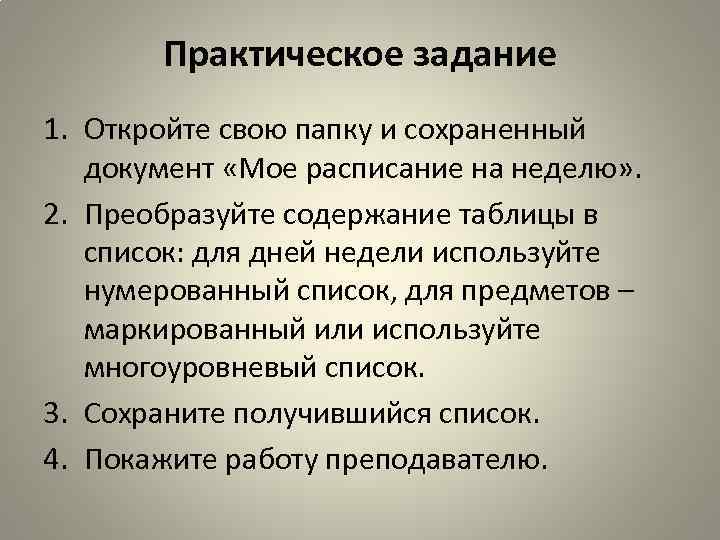 Практическое задание

1. Откройте свою папку и сохраненный документ «Мое расписание на неделю».
2. Преобразуйте содержание таблицы в список: для дней недели используйте нумерованный список, для предметов – маркированный или используйте многоуровневый список.
3. Сохраните получившийся список.
4. Покажите работу преподавателю.